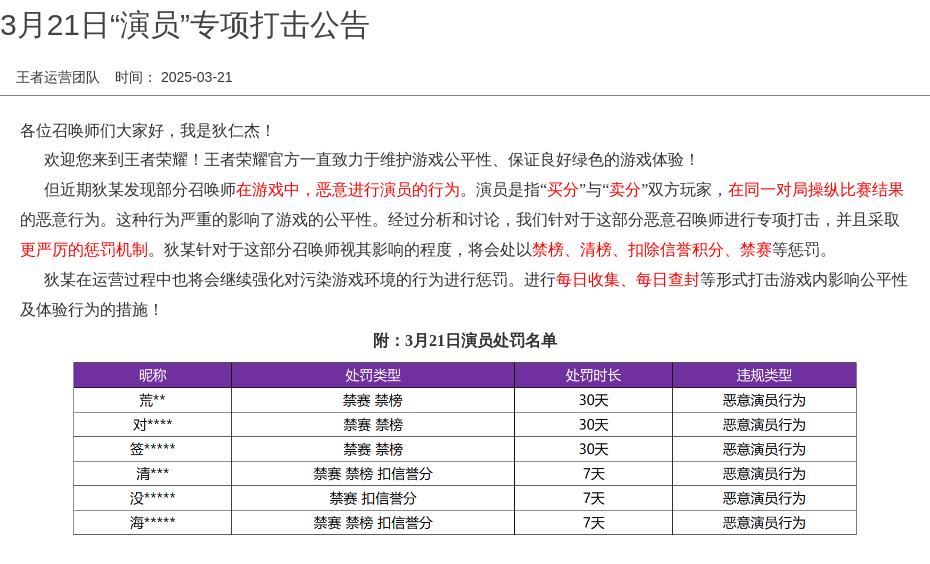 3月21日“演员”专项打击公告

王者运营团队　时间： 2025-03-21

各位召唤师们大家好，我是狄仁杰！

欢迎您来到王者荣耀！王者荣耀官方一直致力于维护游戏公平性、保证良好绿色的游戏体验！

但近期狄某发现部分召唤师在游戏中，恶意进行演员的行为。演员是指“买分”与“卖分”双方玩家，在同一对局操纵比赛结果的恶意行为。这种行为严重的影响了游戏的公平性。经过分析和讨论，我们针对于这部分恶意召唤师进行专项打击，并且采取更严厉的惩罚机制。狄某针对于这部分召唤师视其影响的程度，将会处以禁榜、清榜、扣除信誉积分、禁赛等惩罚。

狄某在运营过程中也将会继续强化对污染游戏环境的行为进行惩罚。进行每日收集、每日查封等形式打击游戏内影响公平性及体验行为的措施！

附：3月21日演员处罚名单

| 昵称 | 处罚类型 | 处罚时长 | 违规类型 |
|---|---|---|---|
| 荒** | 禁赛 禁榜 | 30天 | 恶意演员行为 |
| 对**** | 禁赛 禁榜 | 30天 | 恶意演员行为 |
| 签***** | 禁赛 禁榜 | 30天 | 恶意演员行为 |
| 清*** | 禁赛 禁榜 扣信誉分 | 7天 | 恶意演员行为 |
| 没***** | 禁赛 扣信誉分 | 7天 | 恶意演员行为 |
| 海***** | 禁赛 禁榜 扣信誉分 | 7天 | 恶意演员行为 |